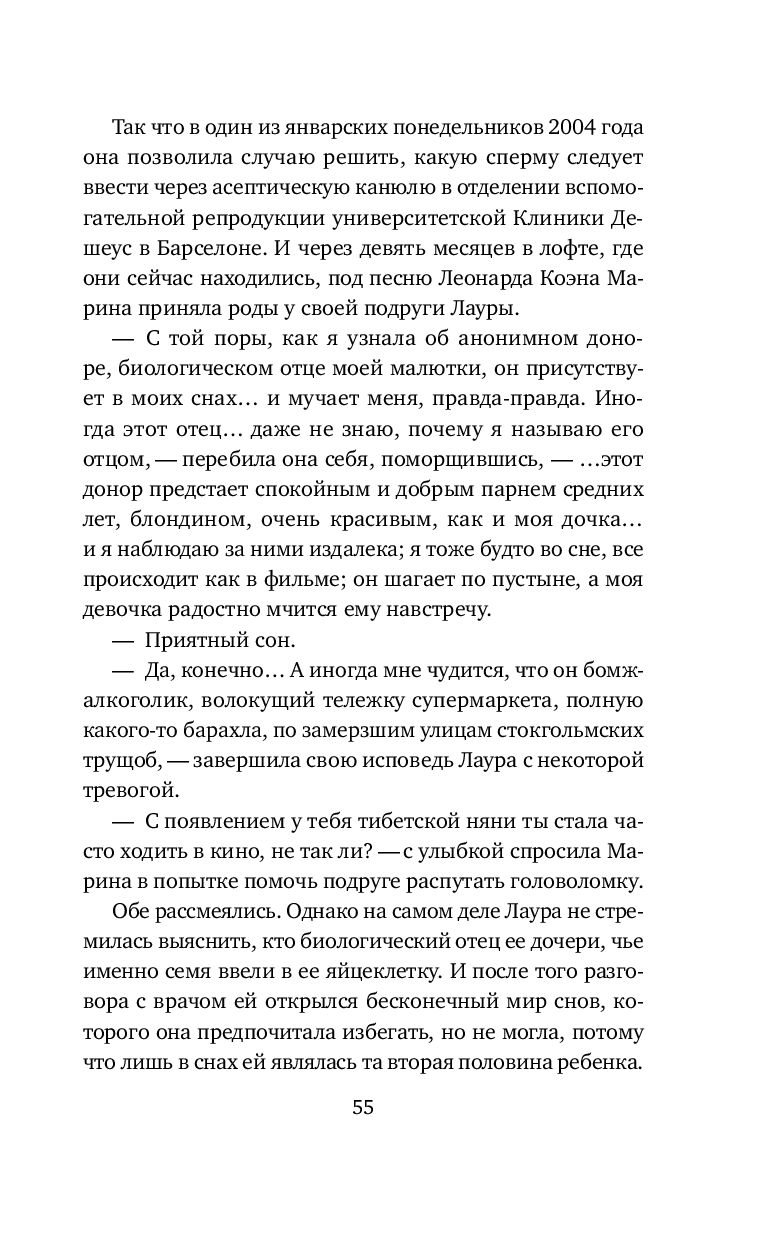 Так что в один из январских понедельников 2004 года она позволила случаю решить, какую сперму следует ввести через асептическую канюлю в отделении вспомогательной репродукции университетской Клиники Дешеус в Барселоне. И через девять месяцев в лофте, где они сейчас находились, под песню Леонарда Коэна Марина приняла роды у своей подруги Лауры.

— С той поры, как я узнала об анонимном доноре, биологическом отце моей малютки, он присутствует в моих снах… и мучает меня, правда-правда. Иногда этот отец… даже не знаю, почему я называю его отцом, — перебила она себя, поморщившись, — …этот донор предстает спокойным и добрым парнем средних лет, блондином, очень красивым, как и моя дочка… и я наблюдаю за ними издалека; я тоже будто во сне, все происходит как в фильме; он шагает по пустыне, а моя девочка радостно мчится ему навстречу.

— Приятный сон.

— Да, конечно… А иногда мне чудится, что он бомж-алкоголик, волокущий тележку супермаркета, полную какого-то барахла, по замерзшим улицам стокгольмских трущоб, — завершила свою исповедь Лаура с некоторой тревогой.

— С появлением у тебя тибетской няни ты стала часто ходить в кино, не так ли? — с улыбкой спросила Марина в попытке помочь подруге распутать головоломку.

Обе рассмеялись. Однако на самом деле Лаура не стремилась выяснить, кто биологический отец ее дочери, чье именно семя ввели в ее яйцеклетку. И после того разговора с врачом ей открылся бесконечный мир снов, которого она предпочитала избегать, но не могла, потому что лишь в снах ей являлась та вторая половина ребенка.

55